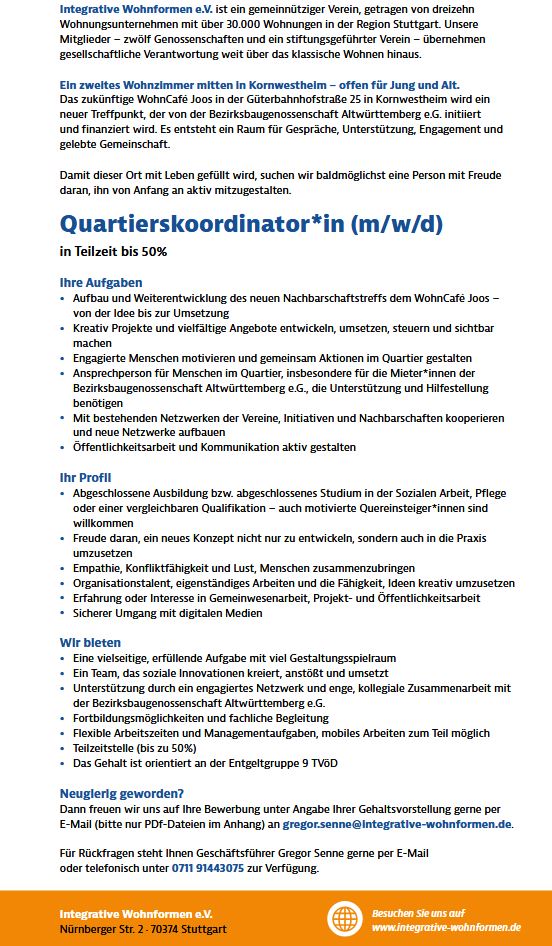 Integrative Wohnformen e.V. ist ein gemeinnütziger Verein, getragen von dreizehn Wohnungsunternehmen mit über 30.000 Wohnungen in der Region Stuttgart. Unsere Mitglieder – zwölf Genossenschaften und ein stiftungsgeführter Verein – übernehmen gesellschaftliche Verantwortung weit über das klassische Wohnen hinaus.

Ein zweites Wohnzimmer mitten in Kornwestheim – offen für Jung und Alt.
Das zukünftige WohnCafé Joos in der Güterbahnhofstraße 25 in Kornwestheim wird ein neuer Treffpunkt, der von der Bezirksbaugenossenschaft Altwürttemberg e.G. initiiert und finanziert wird. Es entsteht ein Raum für Gespräche, Unterstützung, Engagement und gelebte Gemeinschaft.

Damit dieser Ort mit Leben gefüllt wird, suchen wir baldmöglichst eine Person mit Freude daran, ihn von Anfang an aktiv mitzugestalten.

Quartierskoordinator*in (m/w/d)

in Teilzeit bis 50%

Ihre Aufgaben
• Aufbau und Weiterentwicklung des neuen Nachbarschaftstreffs dem WohnCafé Joos – von der Idee bis zur Umsetzung
• Kreativ Projekte und vielfältige Angebote entwickeln, umsetzen, steuern und sichtbar machen
• Engagierte Menschen motivieren und gemeinsam Aktionen im Quartier gestalten
• Ansprechperson für Menschen im Quartier, insbesondere für die Mieter*innen der Bezirksbaugenossenschaft Altwürttemberg e.G., die Unterstützung und Hilfestellung benötigen
• Mit bestehenden Netzwerken der Vereine, Initiativen und Nachbarschaften kooperieren und neue Netzwerke aufbauen
• Öffentlichkeitsarbeit und Kommunikation aktiv gestalten

Ihr Profil
• Abgeschlossene Ausbildung bzw. abgeschlossenes Studium in der Sozialen Arbeit, Pflege oder einer vergleichbaren Qualifikation – auch motivierte Quereinsteiger*innen sind willkommen
• Freude daran, ein neues Konzept nicht nur zu entwickeln, sondern auch in die Praxis umzusetzen
• Empathie, Konfliktfähigkeit und Lust, Menschen zusammenzubringen
• Organisationstalent, eigenständiges Arbeiten und die Fähigkeit, Ideen kreativ umzusetzen
• Erfahrung oder Interesse in Gemeinwesenarbeit, Projekt- und Öffentlichkeitsarbeit
• Sicherer Umgang mit digitalen Medien

Wir bieten
• Eine vielseitige, erfüllende Aufgabe mit viel Gestaltungsspielraum
• Ein Team, das soziale Innovationen kreiert, anstößt und umsetzt
• Unterstützung durch ein engagiertes Netzwerk und enge, kollegiale Zusammenarbeit mit der Bezirksbaugenossenschaft Altwürttemberg e.G.
• Fortbildungsmöglichkeiten und fachliche Begleitung
• Flexible Arbeitszeiten und Managementaufgaben, mobiles Arbeiten zum Teil möglich
• Teilzeitstelle (bis zu 50%)
• Das Gehalt ist orientiert an der Entgeltgruppe 9 TVöD

Neugierig geworden?
Dann freuen wir uns auf Ihre Bewerbung unter Angabe Ihrer Gehaltsvorstellung gerne per E-Mail (bitte nur PDF-Dateien im Anhang) an gregor.senne@integrative-wohnformen.de.

Für Rückfragen steht Ihnen Geschäftsführer Gregor Senne gerne per E-Mail oder telefonisch unter 0711 91443075 zur Verfügung.

Integrative Wohnformen e.V.
Nürnberger Str. 2 · 70374 Stuttgart

Besuchen Sie uns auf
www.integrative-wohnformen.de